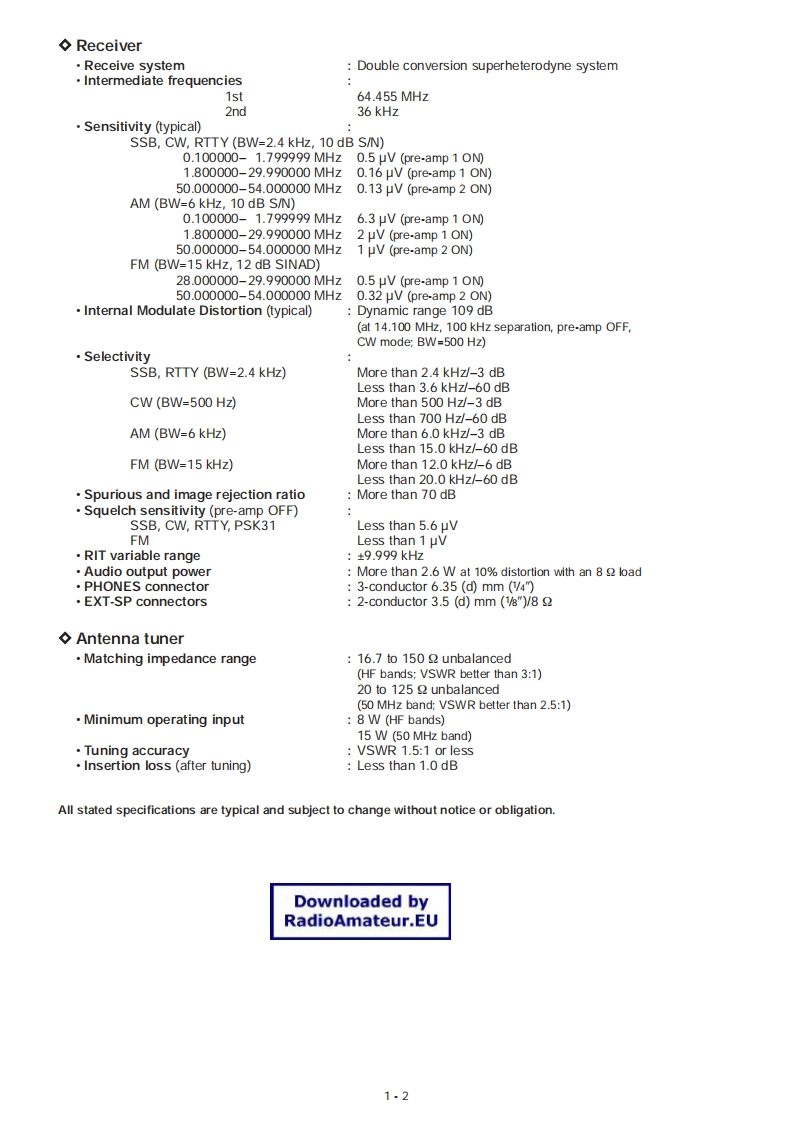 ◇ Receiver

• Receive system : Double conversion superheterodyne system
• Intermediate frequencies :
1st 64.455 MHz
2nd 36 kHz
• Sensitivity (typical) :
SSB, CW, RTTY (BW=2.4 kHz, 10 dB S/N)
0.100000– 1.799999 MHz 0.5 μV (pre-amp 1 ON)
1.800000–29.990000 MHz 0.16 μV (pre-amp 1 ON)
50.000000–54.000000 MHz 0.13 μV (pre-amp 2 ON)
AM (BW=6 kHz, 10 dB S/N)
0.100000– 1.799999 MHz 6.3 μV (pre-amp 1 ON)
1.800000–29.990000 MHz 2 μV (pre-amp 1 ON)
50.000000–54.000000 MHz 1 μV (pre-amp 2 ON)
FM (BW=15 kHz, 12 dB SINAD)
28.000000–29.990000 MHz 0.5 μV (pre-amp 1 ON)
50.000000–54.000000 MHz 0.32 μV (pre-amp 2 ON)
• Internal Modulate Distortion (typical) : Dynamic range 109 dB
(at 14.100 MHz, 100 kHz separation, pre-amp OFF, CW mode; BW=500 Hz)
• Selectivity :
SSB, RTTY (BW=2.4 kHz) More than 2.4 kHz/–3 dB
Less than 3.6 kHz/–60 dB
CW (BW=500 Hz) More than 500 Hz/–3 dB
Less than 700 Hz/–60 dB
AM (BW=6 kHz) More than 6.0 kHz/–3 dB
Less than 15.0 kHz/–60 dB
FM (BW=15 kHz) More than 12.0 kHz/–6 dB
Less than 20.0 kHz/–60 dB
• Spurious and image rejection ratio : More than 70 dB
• Squelch sensitivity (pre-amp OFF) :
SSB, CW, RTTY, PSK31 Less than 5.6 μV
FM Less than 1 μV
• RIT variable range : ±9.999 kHz
• Audio output power : More than 2.6 W at 10% distortion with an 8 Ω load
• PHONES connector : 3-conductor 6.35 (d) mm (¼″)
• EXT-SP connectors : 2-conductor 3.5 (d) mm (⅛″)/8 Ω

◇ Antenna tuner

• Matching impedance range : 16.7 to 150 Ω unbalanced
(HF bands; VSWR better than 3:1)
20 to 125 Ω unbalanced
(50 MHz band; VSWR better than 2.5:1)
• Minimum operating input : 8 W (HF bands)
15 W (50 MHz band)
• Tuning accuracy : VSWR 1.5:1 or less
• Insertion loss (after tuning) : Less than 1.0 dB

All stated specifications are typical and subject to change without notice or obligation.

Downloaded by RadioAmateur.EU

1 - 2